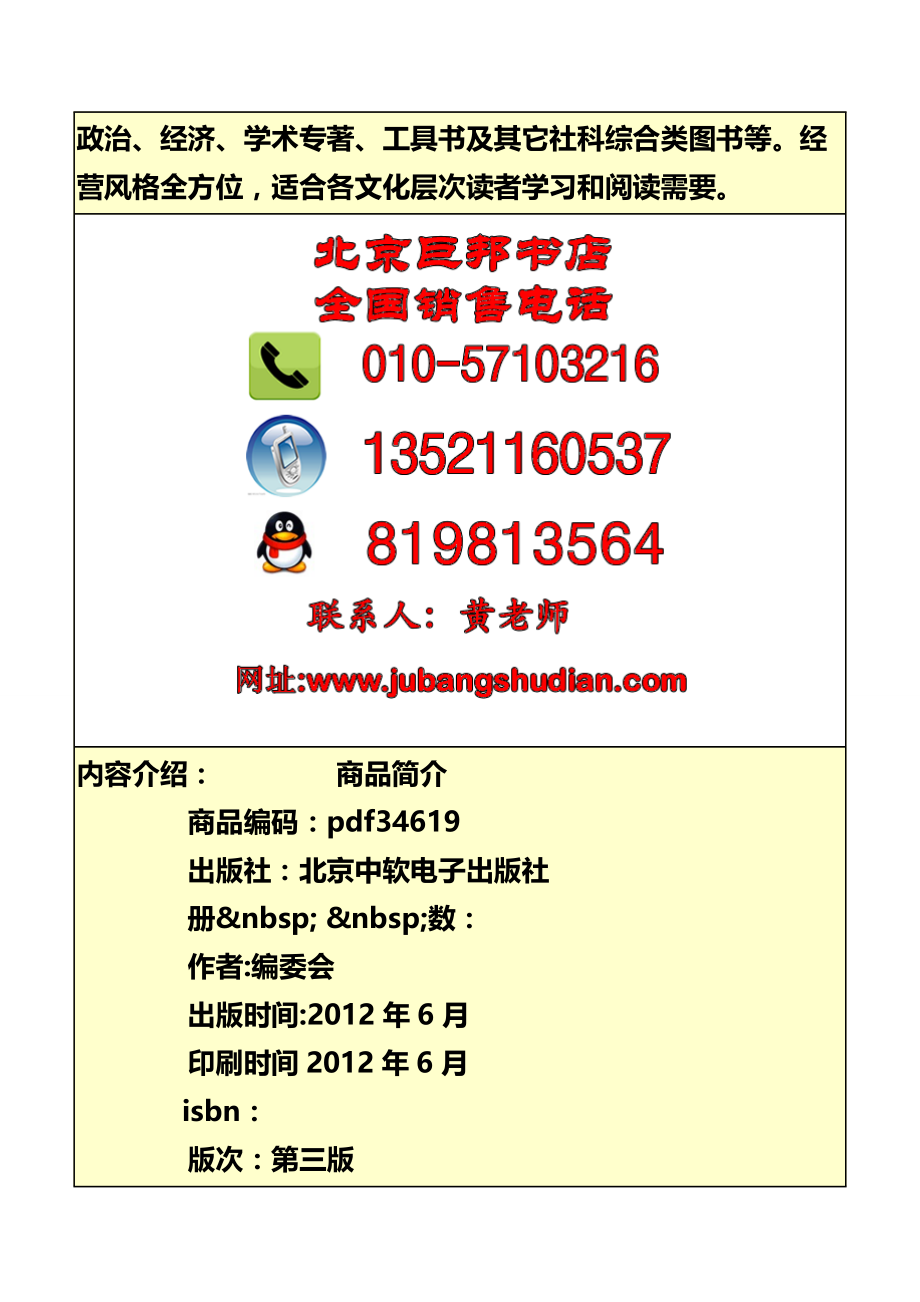 政治、经济、学术专著、工具书及其它社科综合类图书等。经营风格全方位，适合各文化层次读者学习和阅读需要。

北京巨邦书店
全国销售电话
010-57103216
13521160537
819813564
联系人：黄老师
网址:www.jubangshudian.com

内容介绍： 商品简介
商品编码：pdf34619
出版社：北京中软电子出版社
册&nbsp; &nbsp;数：
作者:编委会
出版时间:2012 年 6 月
印刷时间 2012 年 6 月
isbn：
版次：第三版